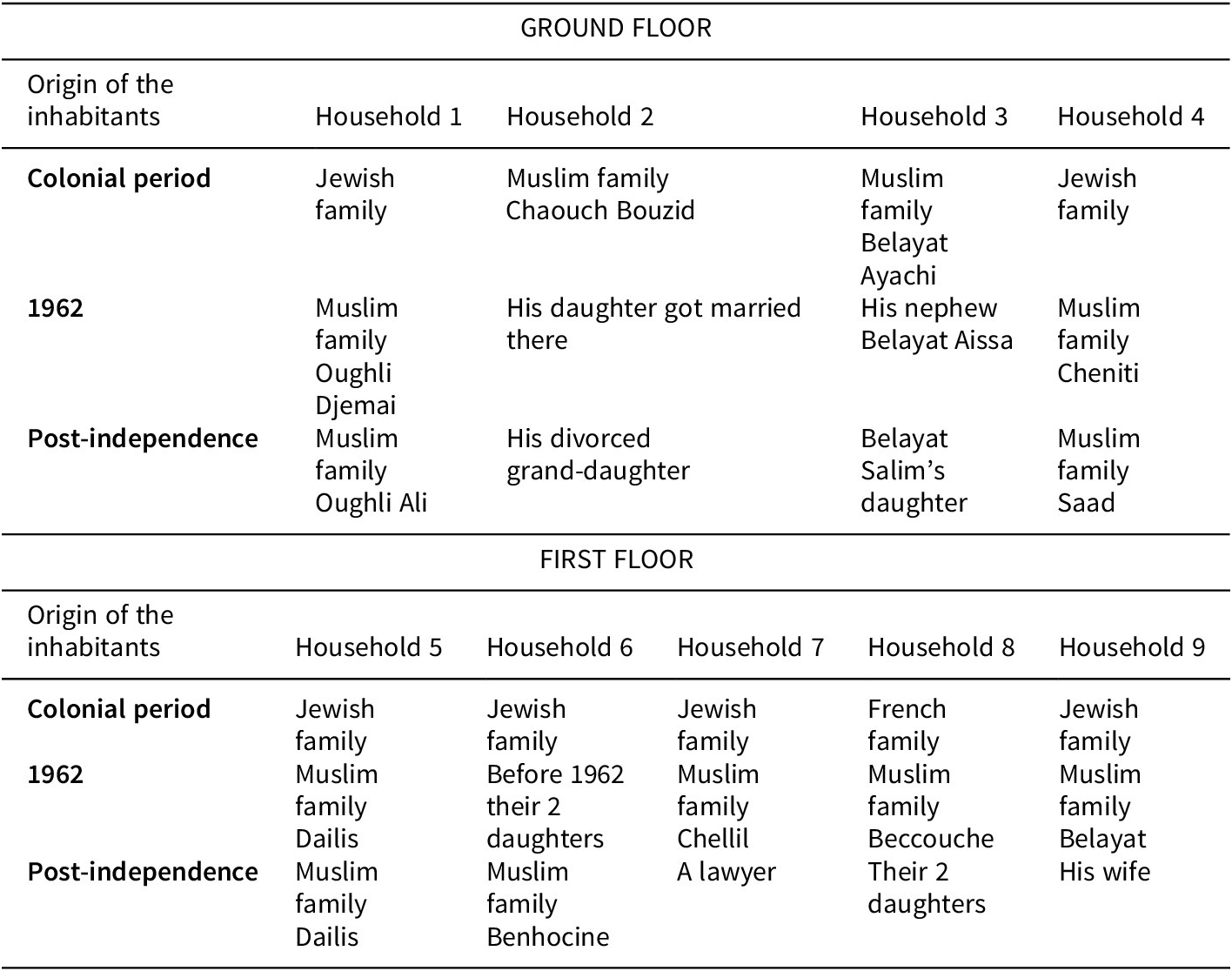 GROUND FLOOR

| Origin of the inhabitants | Household 1 | Household 2 | Household 3 | Household 4 |
|---|---|---|---|---|
| **Colonial period** | Jewish family | Muslim family Chaouch Bouzid | Muslim family Belayat Ayachi | Jewish family |
| **1962** | Muslim family Oughli Djemai | His daughter got married there | His nephew Belayat Aissa | Muslim family Cheniti |
| **Post-independence** | Muslim family Oughli Ali | His divorced grand-daughter | Belayat Salim's daughter | Muslim family Saad |

FIRST FLOOR

| Origin of the inhabitants | Household 5 | Household 6 | Household 7 | Household 8 | Household 9 |
|---|---|---|---|---|---|
| **Colonial period** | Jewish family | Jewish family | Jewish family | French family | Jewish family |
| **1962** | Muslim family Dailis | Before 1962 their 2 daughters | Muslim family Chellil | Muslim family Beccouche | Muslim family Belayat |
| **Post-independence** | Muslim family Dailis | Muslim family Benhocine | A lawyer | Their 2 daughters | His wife |